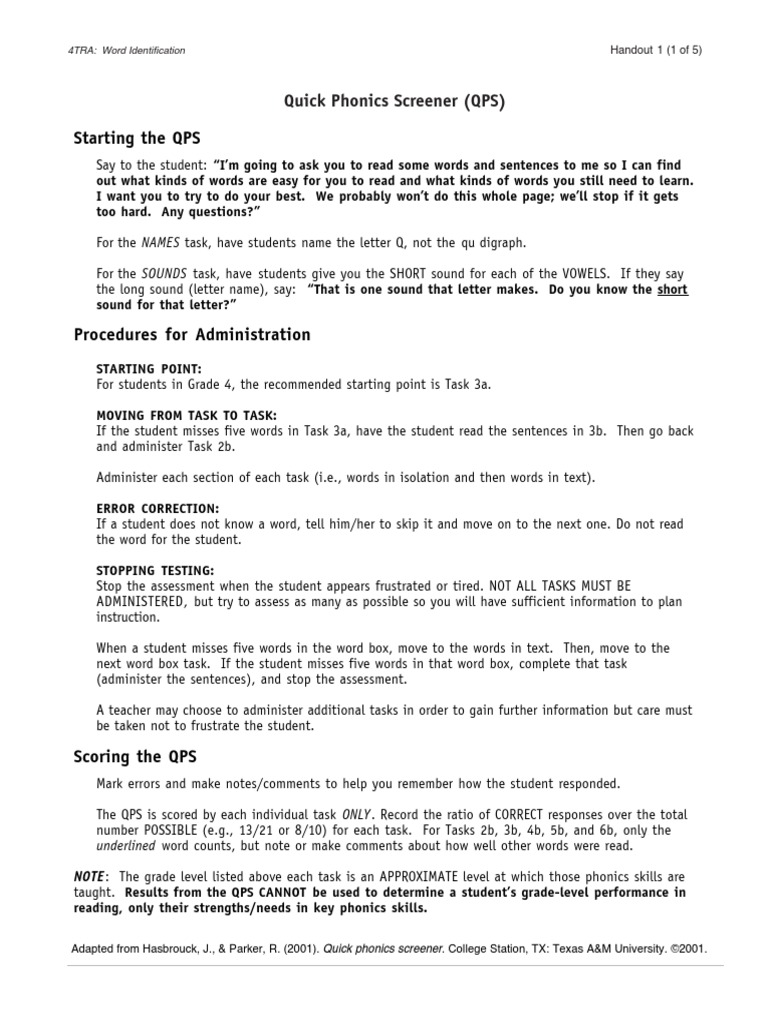 4TRA: Word Identification

Handout 1 (1 of 5)

Quick Phonics Screener (QPS)

Starting the QPS

Say to the student: "I'm going to ask you to read some words and sentences to me so I can find out what kinds of words are easy for you to read and what kinds of words you still need to learn. I want you to try to do your best. We probably won't do this whole page; we'll stop if it gets too hard. Any questions?"

For the NAMES task, have students name the letter Q, not the qu digraph.

For the SOUNDS task, have students give you the SHORT sound for each of the VOWELS. If they say the long sound (letter name), say: "That is one sound that letter makes. Do you know the short sound for that letter?"

Procedures for Administration

STARTING POINT:
For students in Grade 4, the recommended starting point is Task 3a.

MOVING FROM TASK TO TASK:
If the student misses five words in Task 3a, have the student read the sentences in 3b. Then go back and administer Task 2b.

Administer each section of each task (i.e., words in isolation and then words in text).

ERROR CORRECTION:
If a student does not know a word, tell him/her to skip it and move on to the next one. Do not read the word for the student.

STOPPING TESTING:
Stop the assessment when the student appears frustrated or tired. NOT ALL TASKS MUST BE ADMINISTERED, but try to assess as many as possible so you will have sufficient information to plan instruction.

When a student misses five words in the word box, move to the words in text. Then, move to the next word box task. If the student misses five words in that word box, complete that task (administer the sentences), and stop the assessment.

A teacher may choose to administer additional tasks in order to gain further information but care must be taken not to frustrate the student.

Scoring the QPS

Mark errors and make notes/comments to help you remember how the student responded.

The QPS is scored by each individual task ONLY. Record the ratio of CORRECT responses over the total number POSSIBLE (e.g., 13/21 or 8/10) for each task. For Tasks 2b, 3b, 4b, 5b, and 6b, only the underlined word counts, but note or make comments about how well other words were read.

NOTE: The grade level listed above each task is an APPROXIMATE level at which those phonics skills are taught. Results from the QPS CANNOT be used to determine a student's grade-level performance in reading, only their strengths/needs in key phonics skills.

Adapted from Hasbrouck, J., & Parker, R. (2001). Quick phonics screener. College Station, TX: Texas A&M University. ©2001.